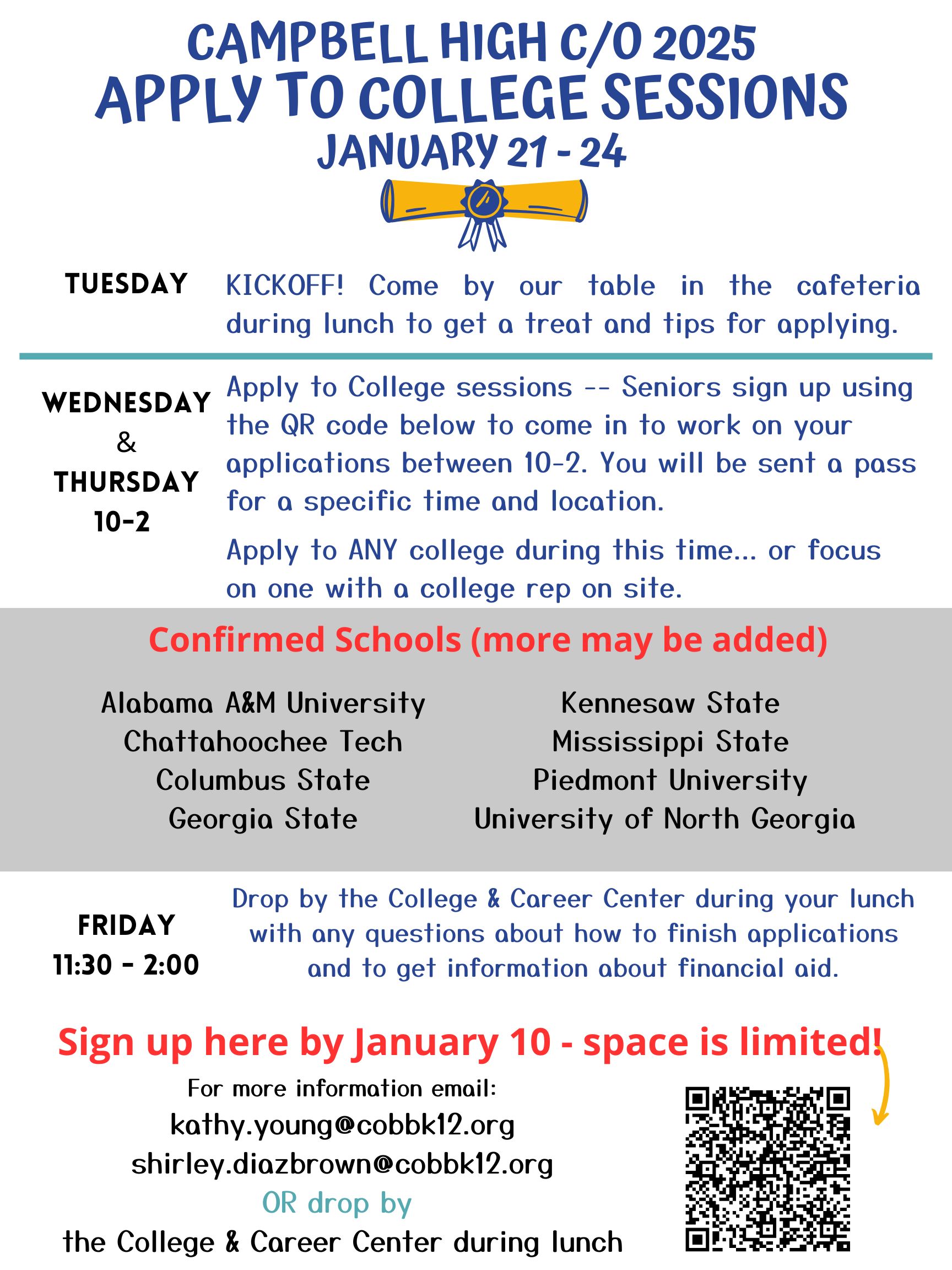 CAMPBELL HIGH C/O 2025
APPLY TO COLLEGE SESSIONS
JANUARY 21 - 24

TUESDAY

KICKOFF! Come by our table in the cafeteria during lunch to get a treat and tips for applying.

WEDNESDAY & THURSDAY 10-2

Apply to College sessions -- Seniors sign up using the QR code below to come in to work on your applications between 10-2. You will be sent a pass for a specific time and location.

Apply to ANY college during this time... or focus on one with a college rep on site.

Confirmed Schools (more may be added)

Alabama A&M University
Chattahoochee Tech
Columbus State
Georgia State

Kennesaw State
Mississippi State
Piedmont University
University of North Georgia

FRIDAY 11:30 - 2:00

Drop by the College & Career Center during your lunch with any questions about how to finish applications and to get information about financial aid.

Sign up here by January 10 - space is limited!

For more information email:
kathy.young@cobbk12.org
shirley.diazbrown@cobbk12.org
OR drop by
the College & Career Center during lunch